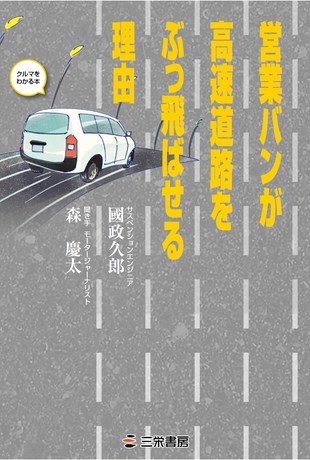 営業バンが高速道路をぶっ飛ばせる理由

クルマをわかる本

サスペンションエンジニア
國政久郎

聞き手 モータージャーナリスト
森 慶太

三栄書房